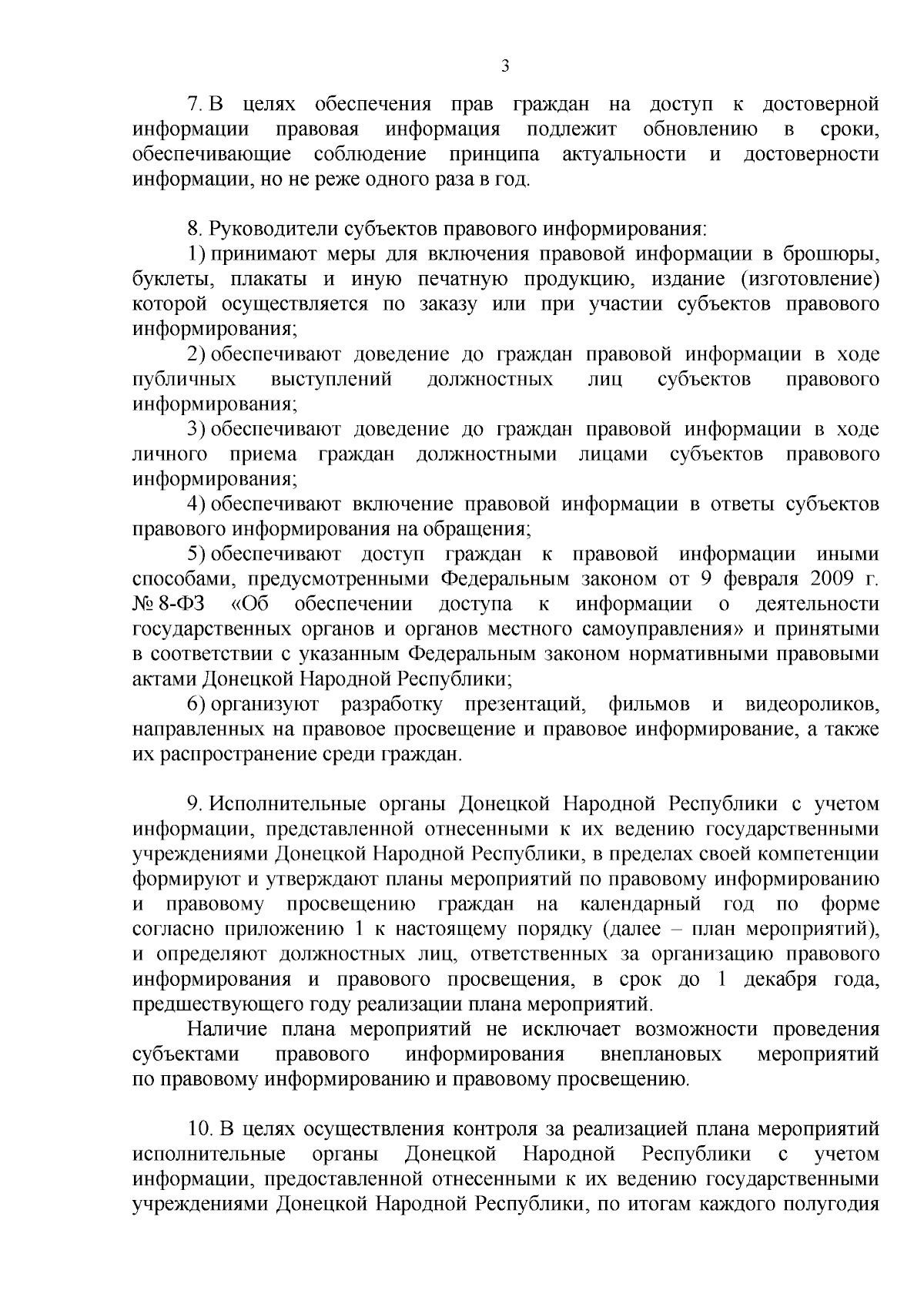 3

7. В целях обеспечения прав граждан на доступ к достоверной информации правовая информация подлежит обновлению в сроки, обеспечивающие соблюдение принципа актуальности и достоверности информации, но не реже одного раза в год.

8. Руководители субъектов правового информирования:

1) принимают меры для включения правовой информации в брошюры, буклеты, плакаты и иную печатную продукцию, издание (изготовление) которой осуществляется по заказу или при участии субъектов правового информирования;

2) обеспечивают доведение до граждан правовой информации в ходе публичных выступлений должностных лиц субъектов правового информирования;

3) обеспечивают доведение до граждан правовой информации в ходе личного приема граждан должностными лицами субъектов правового информирования;

4) обеспечивают включение правовой информации в ответы субъектов правового информирования на обращения;

5) обеспечивают доступ граждан к правовой информации иными способами, предусмотренными Федеральным законом от 9 февраля 2009 г. № 8-ФЗ «Об обеспечении доступа к информации о деятельности государственных органов и органов местного самоуправления» и принятыми в соответствии с указанным Федеральным законом нормативными правовыми актами Донецкой Народной Республики;

6) организуют разработку презентаций, фильмов и видеороликов, направленных на правовое просвещение и правовое информирование, а также их распространение среди граждан.

9. Исполнительные органы Донецкой Народной Республики с учетом информации, представленной отнесенными к их ведению государственными учреждениями Донецкой Народной Республики, в пределах своей компетенции формируют и утверждают планы мероприятий по правовому информированию и правовому просвещению граждан на календарный год по форме согласно приложению 1 к настоящему порядку (далее – план мероприятий), и определяют должностных лиц, ответственных за организацию правового информирования и правового просвещения, в срок до 1 декабря года, предшествующего году реализации плана мероприятий.

Наличие плана мероприятий не исключает возможности проведения субъектами правового информирования внеплановых мероприятий по правовому информированию и правовому просвещению.

10. В целях осуществления контроля за реализацией плана мероприятий исполнительные органы Донецкой Народной Республики с учетом информации, предоставленной отнесенными к их ведению государственными учреждениями Донецкой Народной Республики, по итогам каждого полугодия